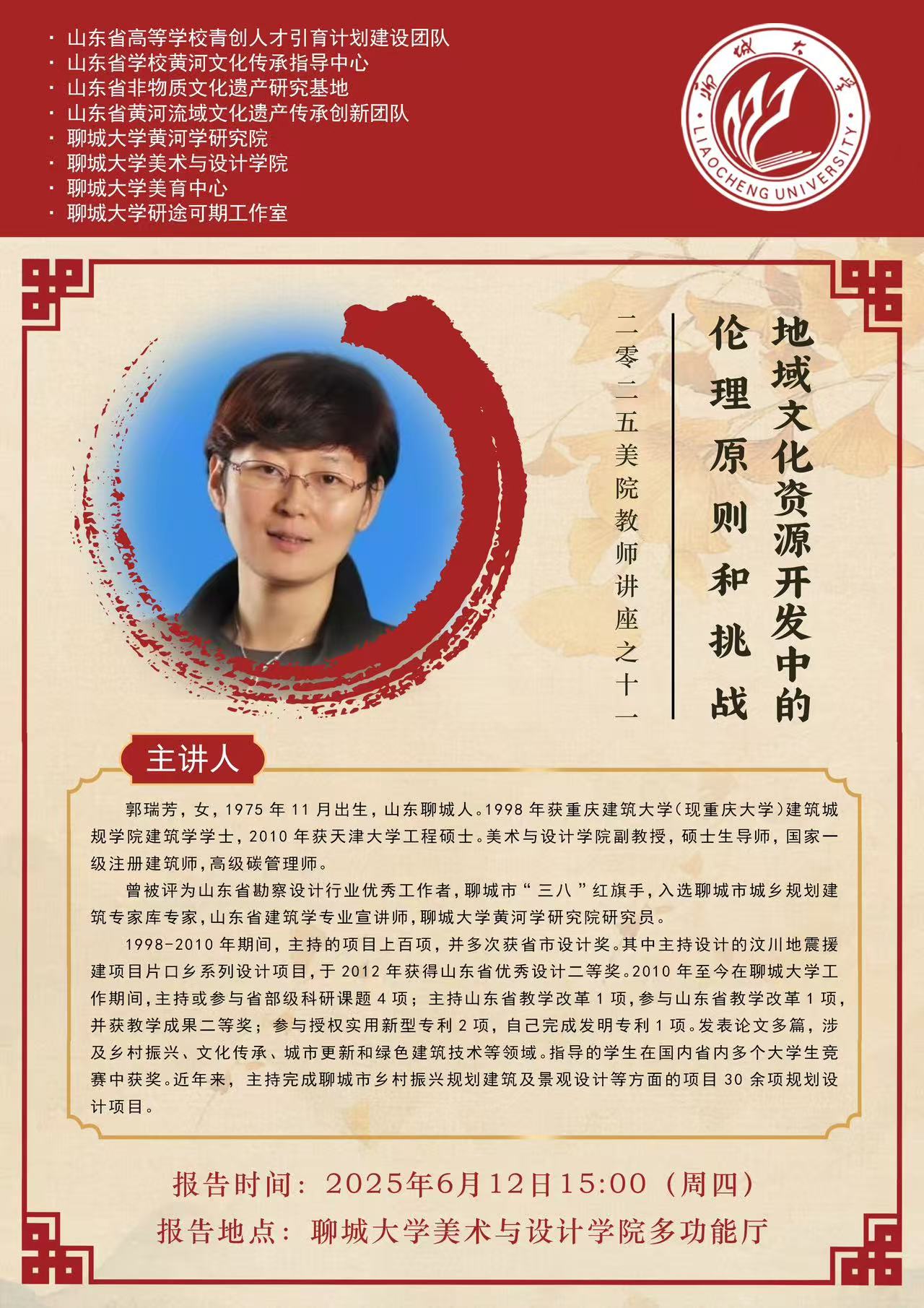 · 山东省高等学校青创人才引育计划建设团队
· 山东省学校黄河文化传承指导中心
· 山东省非物质文化遗产研究基地
· 山东省黄河流域文化遗产传承创新团队
· 聊城大学黄河学研究院
· 聊城大学美术与设计学院
· 聊城大学美育中心
· 聊城大学研途可期工作室

聊城大学
LIAOCHENG UNIVERSITY

地域文化资源开发中的伦理原则和挑战

二零二五美院教师讲座之十一

主讲人

郭瑞芳，女，1975 年 11 月出生，山东聊城人。1998 年获重庆建筑大学（现重庆大学）建筑城规学院建筑学学士，2010 年获天津大学工程硕士。美术与设计学院副教授，硕士生导师，国家一级注册建筑师，高级碳管理师。

曾被评为山东省勘察设计行业优秀工作者，聊城市“三八”红旗手，入选聊城市城乡规划建筑专家库专家，山东省建筑学专业宣讲师，聊城大学黄河学研究院研究员。

1998-2010 年期间，主持的项目上百项，并多次获省市设计奖。其中主持设计的汶川地震援建项目片口乡系列设计项目，于 2012 年获得山东省优秀设计二等奖。2010 年至今在聊城大学工作期间，主持或参与省部级科研课题 4 项；主持山东省教学改革 1 项，参与山东省教学改革 1 项，并获教学成果二等奖；参与授权实用新型专利 2 项，自己完成发明专利 1 项。发表论文多篇，涉及乡村振兴、文化传承、城市更新和绿色建筑技术等领域。指导的学生在国内省内多个大学生竞赛中获奖。近年来，主持完成聊城市乡村振兴规划建筑及景观设计等方面的项目 30 余项规划设计项目。

报告时间：2025年6月12日15:00（周四）
报告地点：聊城大学美术与设计学院多功能厅